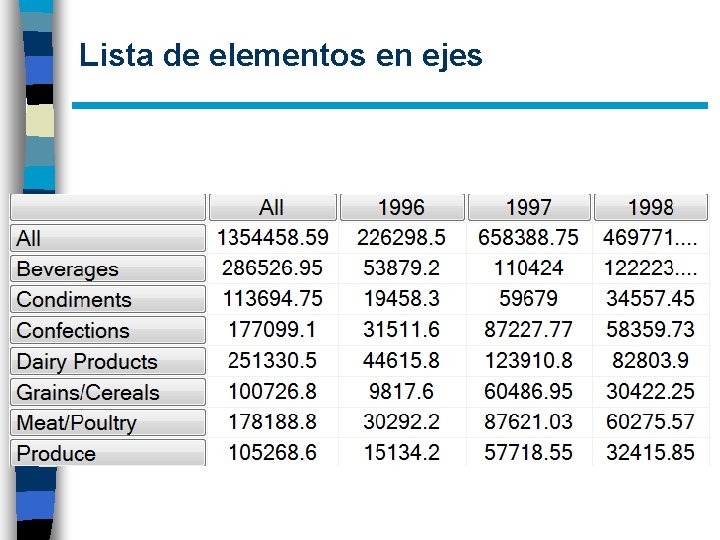 Lista de elementos en ejes

|  | All | 1996 | 1997 | 1998 |
|---|---|---|---|---|
| All | 1354458.59 | 226298.5 | 658388.75 | 469771.... |
| Beverages | 286526.95 | 53879.2 | 110424 | 122223.... |
| Condiments | 113694.75 | 19458.3 | 59679 | 34557.45 |
| Confections | 177099.1 | 31511.6 | 87227.77 | 58359.73 |
| Dairy Products | 251330.5 | 44615.8 | 123910.8 | 82803.9 |
| Grains/Cereals | 100726.8 | 9817.6 | 60486.95 | 30422.25 |
| Meat/Poultry | 178188.8 | 30292.2 | 87621.03 | 60275.57 |
| Produce | 105268.6 | 15134.2 | 57718.55 | 32415.85 |